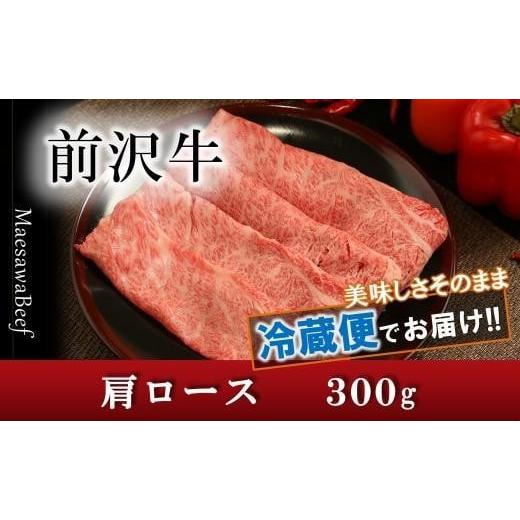 前沢牛

MaesawaBeef

美味しさそのまま

冷蔵便でお届け!!

肩ロース 300g